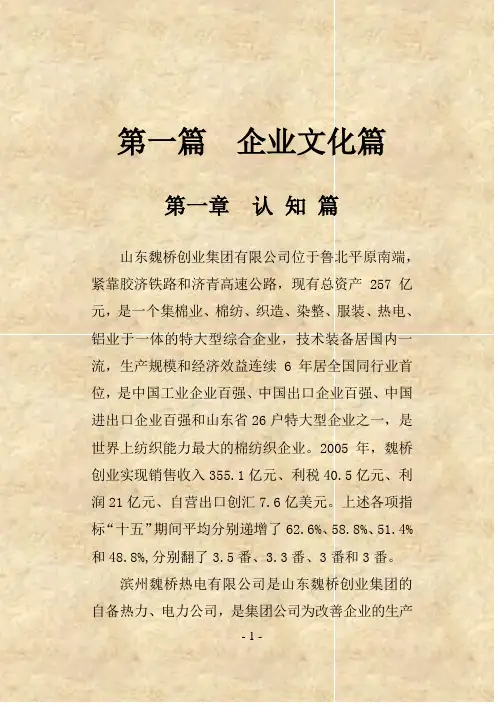 第一篇　企业文化篇

第一章　认 知 篇

山东魏桥创业集团有限公司位于鲁北平原南端，紧靠胶济铁路和济青高速公路，现有总资产 257 亿元，是一个集棉业、棉纺、织造、染整、服装、热电、铝业于一体的特大型综合企业，技术装备居国内一流，生产规模和经济效益连续 6 年居全国同行业首位，是中国工业企业百强、中国出口企业百强、中国进出口企业百强和山东省 26 户特大型企业之一，是世界上纺织能力最大的棉纺织企业。2005 年，魏桥创业实现销售收入 355.1 亿元、利税 40.5 亿元、利润 21 亿元、自营出口创汇 7.6 亿美元。上述各项指标“十五”期间平均分别递增了 62.6%、58.8%、51.4%和 48.8%，分别翻了 3.5 番、3.3 番、3 番和 3 番。

滨州魏桥热电有限公司是山东魏桥创业集团的自备热力、电力公司，是集团公司为改善企业的生产

- 1 -